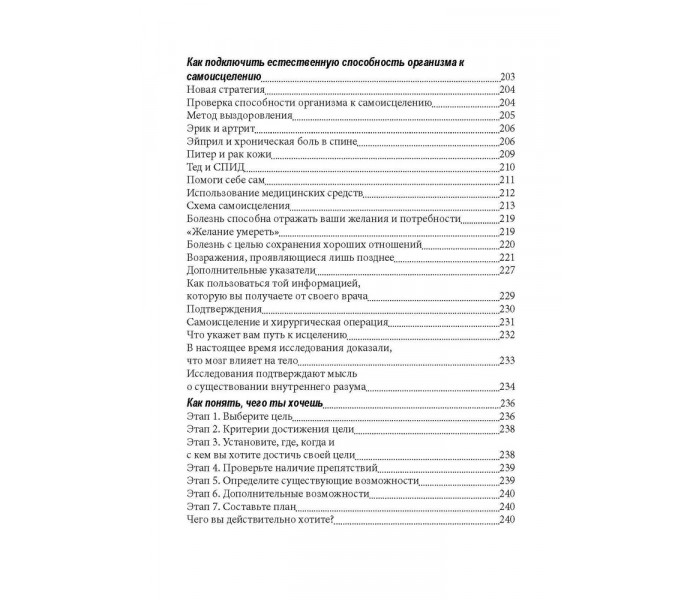 Как подключить естественную способность организма к самоисцелению 203
Новая стратегия 204
Проверка способности организма к самоисцелению 204
Метод выздоровления 205
Эрик и артрит 206
Эйприл и хроническая боль в спине 206
Питер и рак кожи 209
Тед и СПИД 210
Помоги себе сам 211
Использование медицинских средств 212
Схема самоисцеления 213
Болезнь способна отражать ваши желания и потребности 219
«Желание умереть» 219
Болезнь с целью сохранения хороших отношений 220
Возражения, проявляющиеся лишь позднее 221
Дополнительные указатели 227
Как пользоваться той информацией, которую вы получаете от своего врача 229
Подтверждения 230
Самоисцеление и хирургическая операция 231
Что укажет вам путь к исцелению 232
В настоящее время исследования доказали, что мозг влияет на тело 233
Исследования подтверждают мысль о существовании внутреннего разума 234
Как понять, чего ты хочешь 236
Этап 1. Выберите цель 236
Этап 2. Критерии достижения цели 238
Этап 3. Установите, где, когда и с кем вы хотите достичь своей цели 238
Этап 4. Проверьте наличие препятствий 239
Этап 5. Определите существующие возможности 239
Этап 6. Дополнительные возможности 240
Этап 7. Составьте план 240
Чего вы действительно хотите? 240